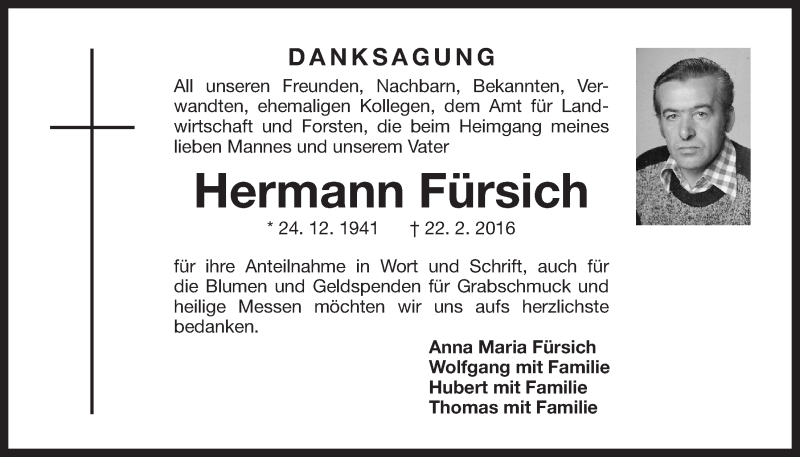 DANKSAGUNG

All unseren Freunden, Nachbarn, Bekannten, Verwandten, ehemaligen Kollegen, dem Amt für Landwirtschaft und Forsten, die beim Heimgang meines lieben Mannes und unserem Vater

Hermann Fürsich

* 24. 12. 1941 † 22. 2. 2016

für ihre Anteilnahme in Wort und Schrift, auch für die Blumen und Geldspenden für Grabschmuck und heilige Messen möchten wir uns aufs herzlichste bedanken.

Anna Maria Fürsich
Wolfgang mit Familie
Hubert mit Familie
Thomas mit Familie